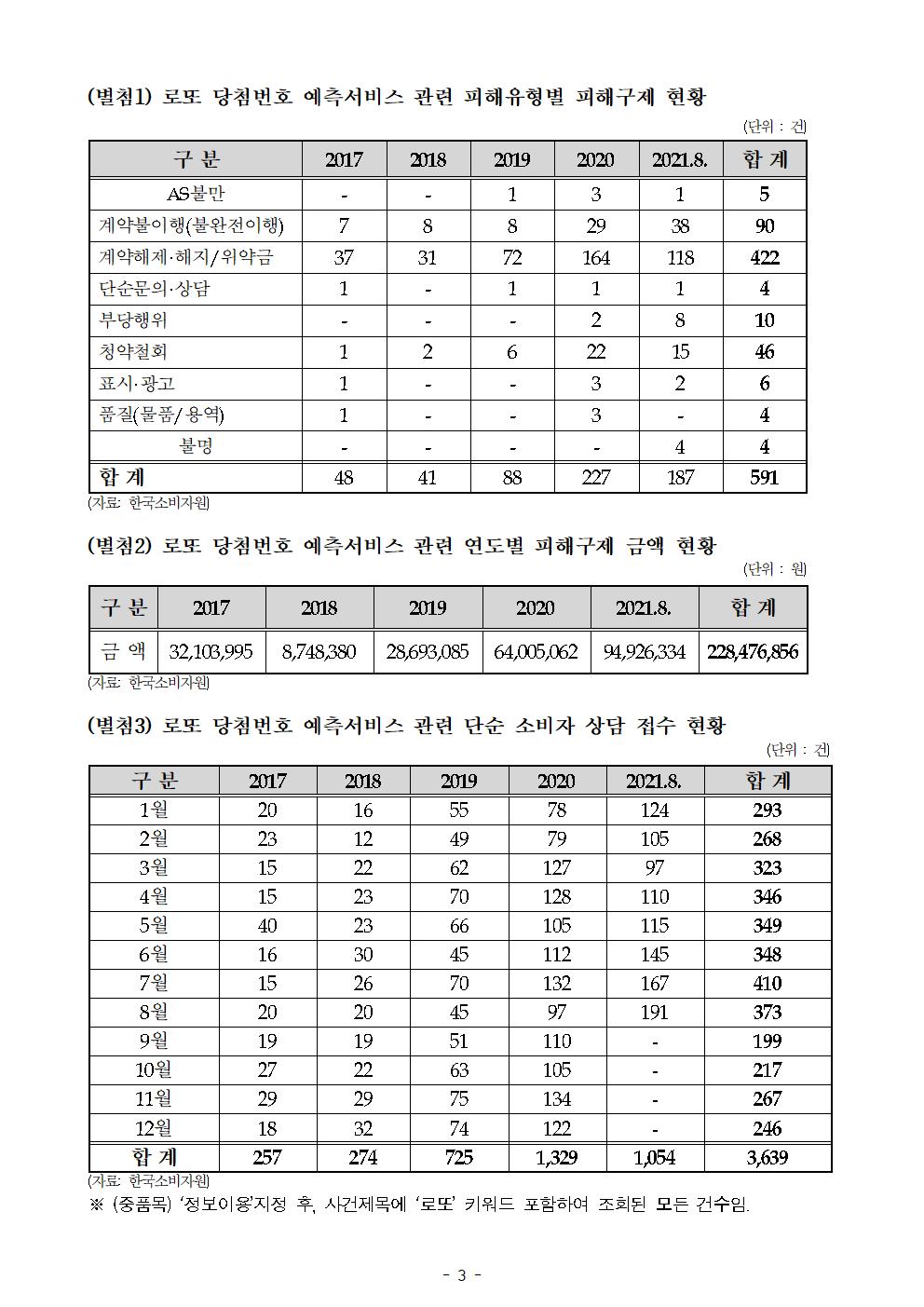 (별첨1) 로또 당첨번호 예측서비스 관련 피해유형별 피해구제 현황

(단위 : 건)

| 구 분 | 2017 | 2018 | 2019 | 2020 | 2021.8. | 합 계 |
|---|---|---|---|---|---|---|
| AS불만 | - | - | 1 | 3 | 1 | 5 |
| 계약불이행(불완전이행) | 7 | 8 | 8 | 29 | 38 | 90 |
| 계약해제·해지/위약금 | 37 | 31 | 72 | 164 | 118 | 422 |
| 단순문의·상담 | 1 | - | 1 | 1 | 1 | 4 |
| 부당행위 | - | - | - | 2 | 8 | 10 |
| 청약철회 | 1 | 2 | 6 | 22 | 15 | 46 |
| 표시·광고 | 1 | - | - | 3 | 2 | 6 |
| 품질(물품/용역) | 1 | - | - | 3 | - | 4 |
| 불명 | - | - | - | - | 4 | 4 |
| 합 계 | 48 | 41 | 88 | 227 | 187 | 591 |

(자료: 한국소비자원)

(별첨2) 로또 당첨번호 예측서비스 관련 연도별 피해구제 금액 현황

(단위 : 원)

| 구 분 | 2017 | 2018 | 2019 | 2020 | 2021.8. | 합 계 |
|---|---|---|---|---|---|---|
| 금 액 | 32,103,995 | 8,748,380 | 28,693,085 | 64,005,062 | 94,926,334 | 228,476,856 |

(자료: 한국소비자원)

(별첨3) 로또 당첨번호 예측서비스 관련 단순 소비자 상담 접수 현황

(단위 : 건)

| 구 분 | 2017 | 2018 | 2019 | 2020 | 2021.8. | 합 계 |
|---|---|---|---|---|---|---|
| 1월 | 20 | 16 | 55 | 78 | 124 | 293 |
| 2월 | 23 | 12 | 49 | 79 | 105 | 268 |
| 3월 | 15 | 22 | 62 | 127 | 97 | 323 |
| 4월 | 15 | 23 | 70 | 128 | 110 | 346 |
| 5월 | 40 | 23 | 66 | 105 | 115 | 349 |
| 6월 | 16 | 30 | 45 | 112 | 145 | 348 |
| 7월 | 15 | 26 | 70 | 132 | 167 | 410 |
| 8월 | 20 | 20 | 45 | 97 | 191 | 373 |
| 9월 | 19 | 19 | 51 | 110 | - | 199 |
| 10월 | 27 | 22 | 63 | 105 | - | 217 |
| 11월 | 29 | 29 | 75 | 134 | - | 267 |
| 12월 | 18 | 32 | 74 | 122 | - | 246 |
| 합 계 | 257 | 274 | 725 | 1,329 | 1,054 | 3,639 |

(자료: 한국소비자원)
※ (중품목) '정보이용'지정 후, 사건제목에 '로또' 키워드 포함하여 조회된 모든 건수임.

- 3 -